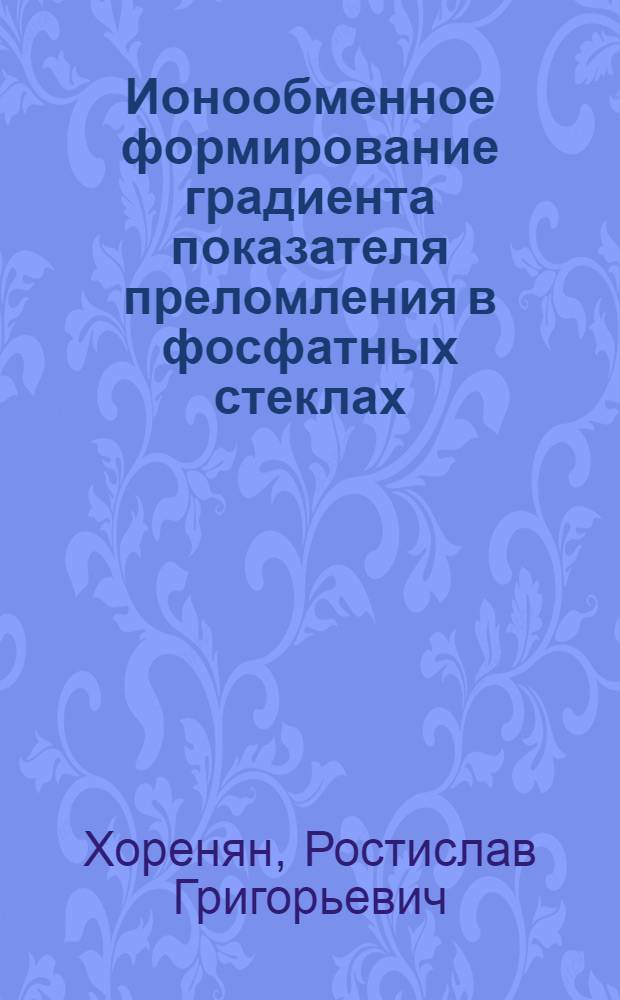 Ионообменное формирование градиента показателя преломления в фосфатных стеклах

Хоренян, Ростислав Григорьевич